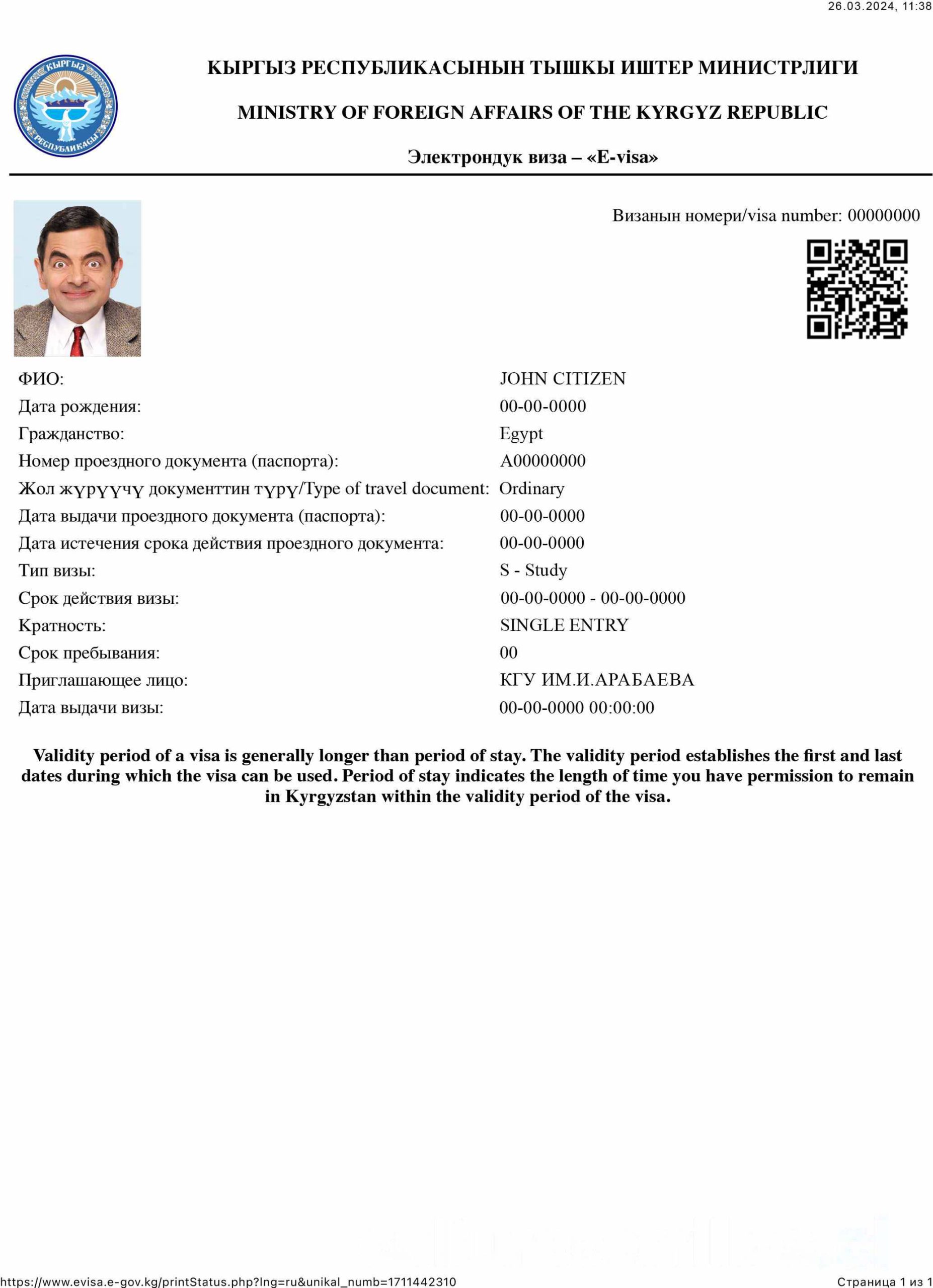 26.03.2024, 11:38

КЫРГЫЗ РЕСПУБЛИКАСЫ

КЫРГЫЗ РЕСПУБЛИКАСЫНЫН ТЫШКЫ ИШТЕР МИНИСТРЛИГИ

MINISTRY OF FOREIGN AFFAIRS OF THE KYRGYZ REPUBLIC

Электрондук виза – «E-visa»

Визанын номери/visa number: 00000000

| | |
|---|---|
| ФИО: | JOHN CITIZEN |
| Дата рождения: | 00-00-0000 |
| Гражданство: | Egypt |
| Номер проездного документа (паспорта): | A00000000 |
| Жол жүрүүчү документтин түрү/Type of travel document: | Ordinary |
| Дата выдачи проездного документа (паспорта): | 00-00-0000 |
| Дата истечения срока действия проездного документа: | 00-00-0000 |
| Тип визы: | S - Study |
| Срок действия визы: | 00-00-0000 - 00-00-0000 |
| Кратность: | SINGLE ENTRY |
| Срок пребывания: | 00 |
| Приглашающее лицо: | КГУ ИМ.И.АРАБАЕВА |
| Дата выдачи визы: | 00-00-0000 00:00:00 |

Validity period of a visa is generally longer than period of stay. The validity period establishes the first and last dates during which the visa can be used. Period of stay indicates the length of time you have permission to remain in Kyrgyzstan within the validity period of the visa.

https://www.evisa.e-gov.kg/printStatus.php?lng=ru&unikal_numb=1711442310 Страница 1 из 1